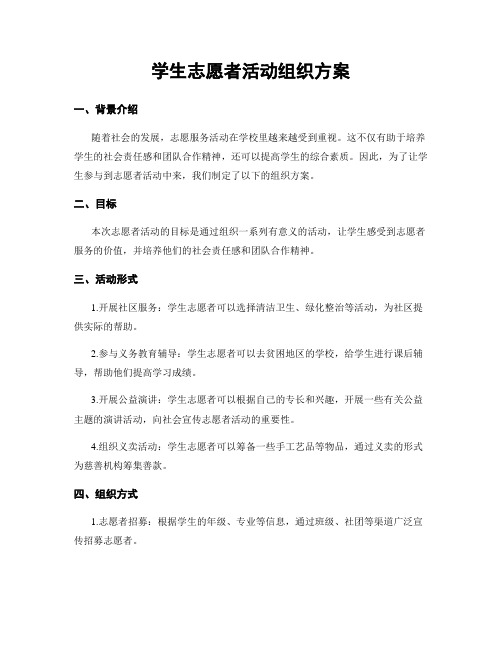 学生志愿者活动组织方案

一、背景介绍

随着社会的发展，志愿服务活动在学校里越来越受到重视。这不仅有助于培养学生的社会责任感和团队合作精神，还可以提高学生的综合素质。因此，为了让学生参与到志愿者活动中来，我们制定了以下的组织方案。

二、目标

本次志愿者活动的目标是通过组织一系列有意义的活动，让学生感受到志愿者服务的价值，并培养他们的社会责任感和团队合作精神。

三、活动形式

1.开展社区服务：学生志愿者可以选择清洁卫生、绿化整治等活动，为社区提供实际的帮助。

2.参与义务教育辅导：学生志愿者可以去贫困地区的学校，给学生进行课后辅导，帮助他们提高学习成绩。

3.开展公益演讲：学生志愿者可以根据自己的专长和兴趣，开展一些有关公益主题的演讲活动，向社会宣传志愿者活动的重要性。

4.组织义卖活动：学生志愿者可以筹备一些手工艺品等物品，通过义卖的形式为慈善机构筹集善款。

四、组织方式

1.志愿者招募：根据学生的年级、专业等信息，通过班级、社团等渠道广泛宣传招募志愿者。